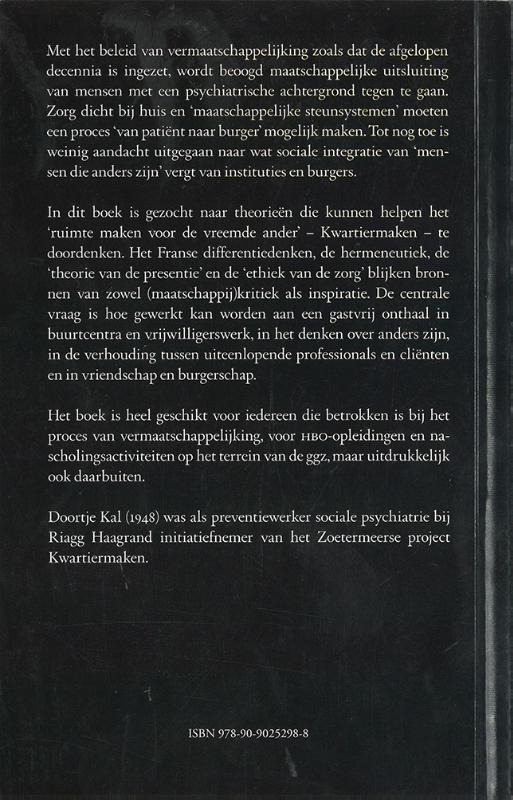 Met het beleid van vermaatschappelijking zoals dat de afgelopen decennia is ingezet, wordt beoogd maatschappelijke uitsluiting van mensen met een psychiatrische achtergrond tegen te gaan. Zorg dicht bij huis en 'maatschappelijke steunsystemen' moeten een proces 'van patiënt naar burger' mogelijk maken. Tot nog toe is weinig aandacht uitgegaan naar wat sociale integratie van 'mensen die anders zijn' vergt van instituties en burgers.

In dit boek is gezocht naar theorieën die kunnen helpen het 'ruimte maken voor de vreemde ander' – Kwartiermaken – te doordenken. Het Franse differentiedenken, de hermeneutiek, de 'theorie van de presentie' en de 'ethiek van de zorg' blijken bronnen van zowel (maatschappij)kritiek als inspiratie. De centrale vraag is hoe gewerkt kan worden aan een gastvrij onthaal in buurtcentra en vrijwilligerswerk, in het denken over anders zijn, in de verhouding tussen uiteenlopende professionals en cliënten en in vriendschap en burgerschap.

Het boek is heel geschikt voor iedereen die betrokken is bij het proces van vermaatschappelijking, voor HBO-opleidingen en nascholingsactiviteiten op het terrein van de ggz, maar uitdrukkelijk ook daarbuiten.

Doortje Kal (1948) was als preventiewerker sociale psychiatrie bij Riagg Haagrand initiatiefnemer van het Zoetermeerse project Kwartiermaken.

ISBN 978-90-9025298-8